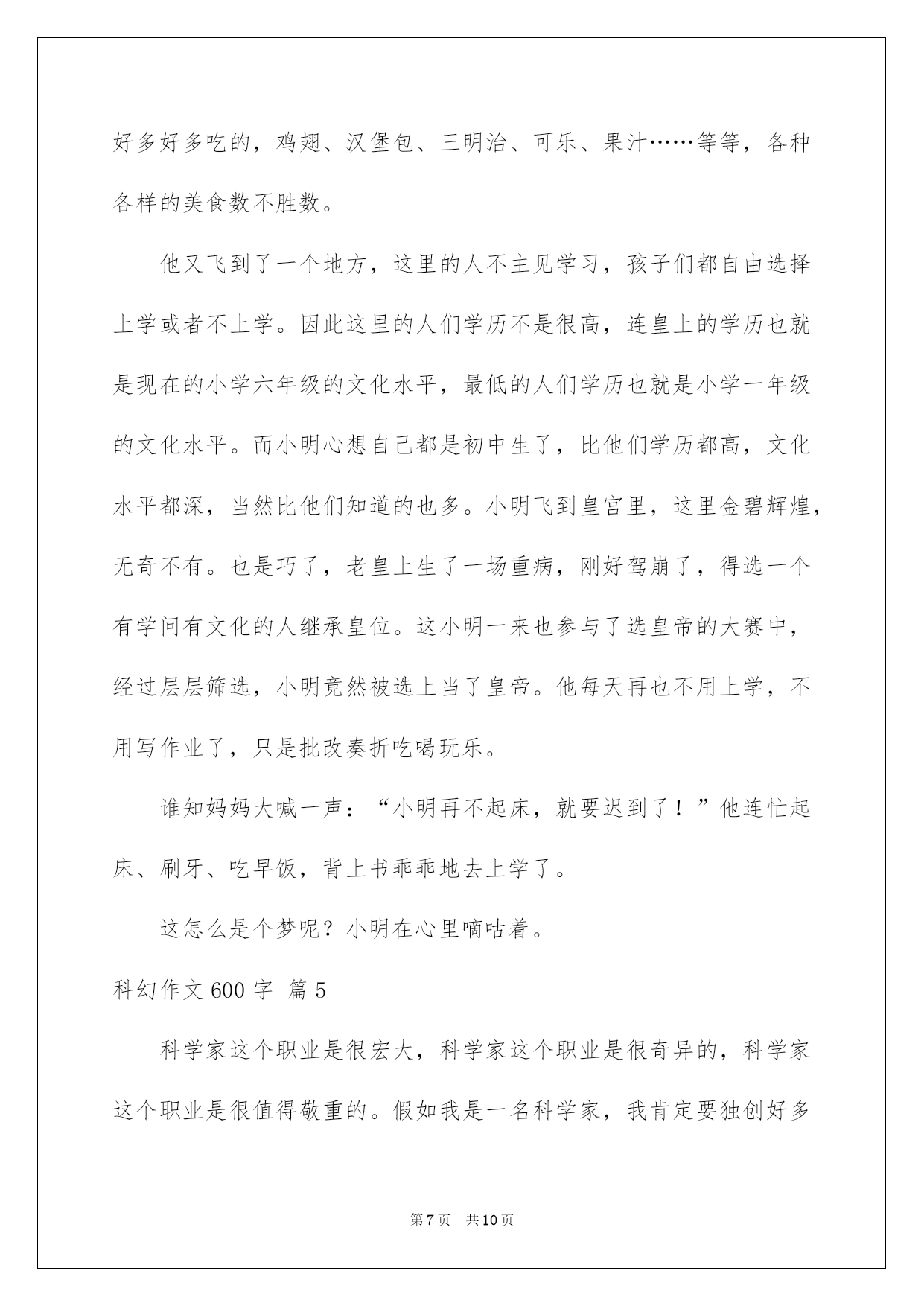 好多好多吃的，鸡翅、汉堡包、三明治、可乐、果汁……等等，各种各样的美食数不胜数。

他又飞到了一个地方，这里的人不主见学习，孩子们都自由选择上学或者不上学。因此这里的人们学历不是很高，连皇上的学历也就是现在的小学六年级的文化水平，最低的人们学历也就是小学一年级的文化水平。而小明心想自己都是初中生了，比他们学历都高，文化水平都深，当然比他们知道的也多。小明飞到皇宫里，这里金碧辉煌，无奇不有。也是巧了，老皇上生了一场重病，刚好驾崩了，得选一个有学问有文化的人继承皇位。这小明一来也参与了选皇帝的大赛中，经过层层筛选，小明竟然被选上当了皇帝。他每天再也不用上学，不用写作业了，只是批改奏折吃喝玩乐。

谁知妈妈大喊一声：“小明再不起床，就要迟到了！”他连忙起床、刷牙、吃早饭，背上书乖乖地去上学了。

这怎么是个梦呢？小明在心里嘀咕着。

科幻作文600字 篇5

科学家这个职业是很宏大，科学家这个职业是很奇异的，科学家这个职业是很值得敬重的。假如我是一名科学家，我肯定要独创好多

第7页 共10页